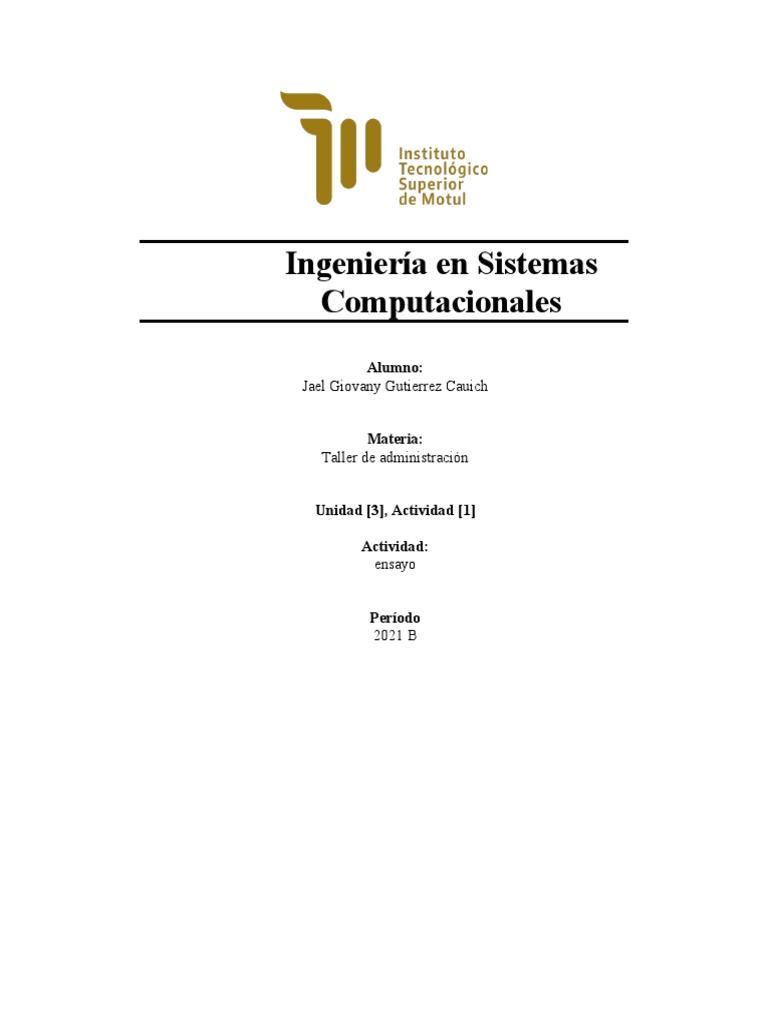 Instituto
Tecnológico
Superior
de Motul

Ingeniería en Sistemas Computacionales

Alumno:
Jael Giovany Gutierrez Cauich

Materia:
Taller de administración

Unidad [3], Actividad [1]

Actividad:
ensayo

Período
2021 B